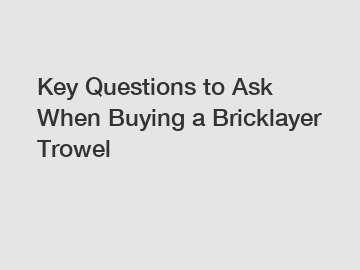 Key Questions to Ask When Buying a Bricklayer Trowel